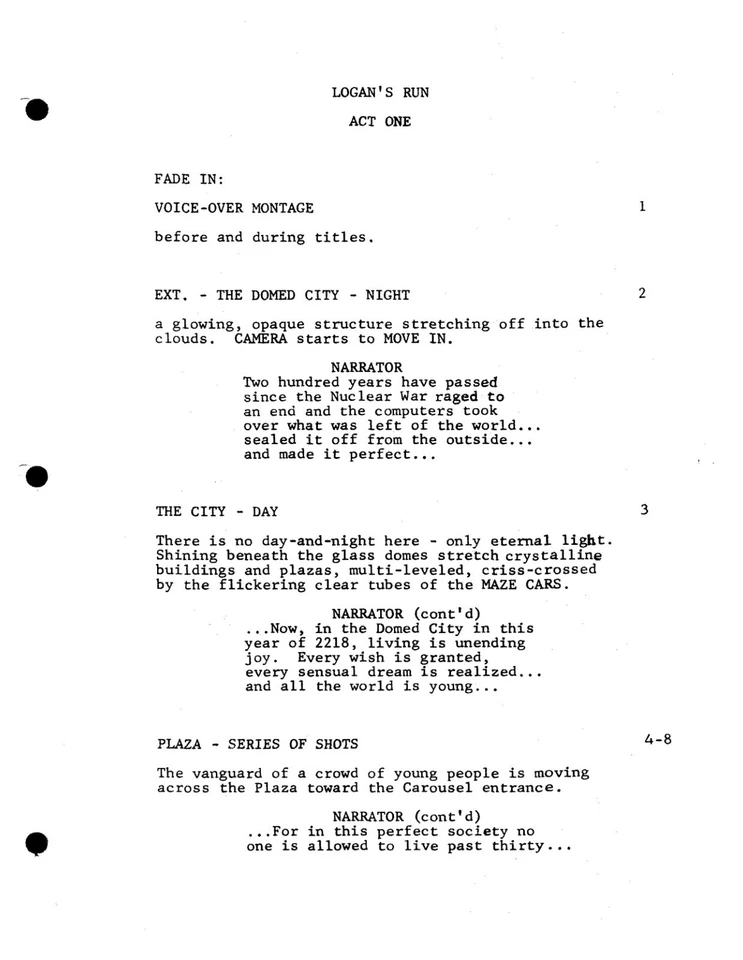 LOGAN'S RUN

ACT ONE

FADE IN:

VOICE-OVER MONTAGE 1

before and during titles.

EXT. - THE DOMED CITY - NIGHT 2

a glowing, opaque structure stretching off into the clouds. CAMERA starts to MOVE IN.

NARRATOR
Two hundred years have passed since the Nuclear War raged to an end and the computers took over what was left of the world... sealed it off from the outside... and made it perfect...

THE CITY - DAY 3

There is no day-and-night here - only eternal light. Shining beneath the glass domes stretch crystalline buildings and plazas, multi-leveled, criss-crossed by the flickering clear tubes of the MAZE CARS.

NARRATOR (cont'd)
...Now, in the Domed City in this year of 2218, living is unending joy. Every wish is granted, every sensual dream is realized... and all the world is young...

PLAZA - SERIES OF SHOTS 4-8

The vanguard of a crowd of young people is moving across the Plaza toward the Carousel entrance.

NARRATOR (cont'd)
...For in this perfect society no one is allowed to live past thirty...